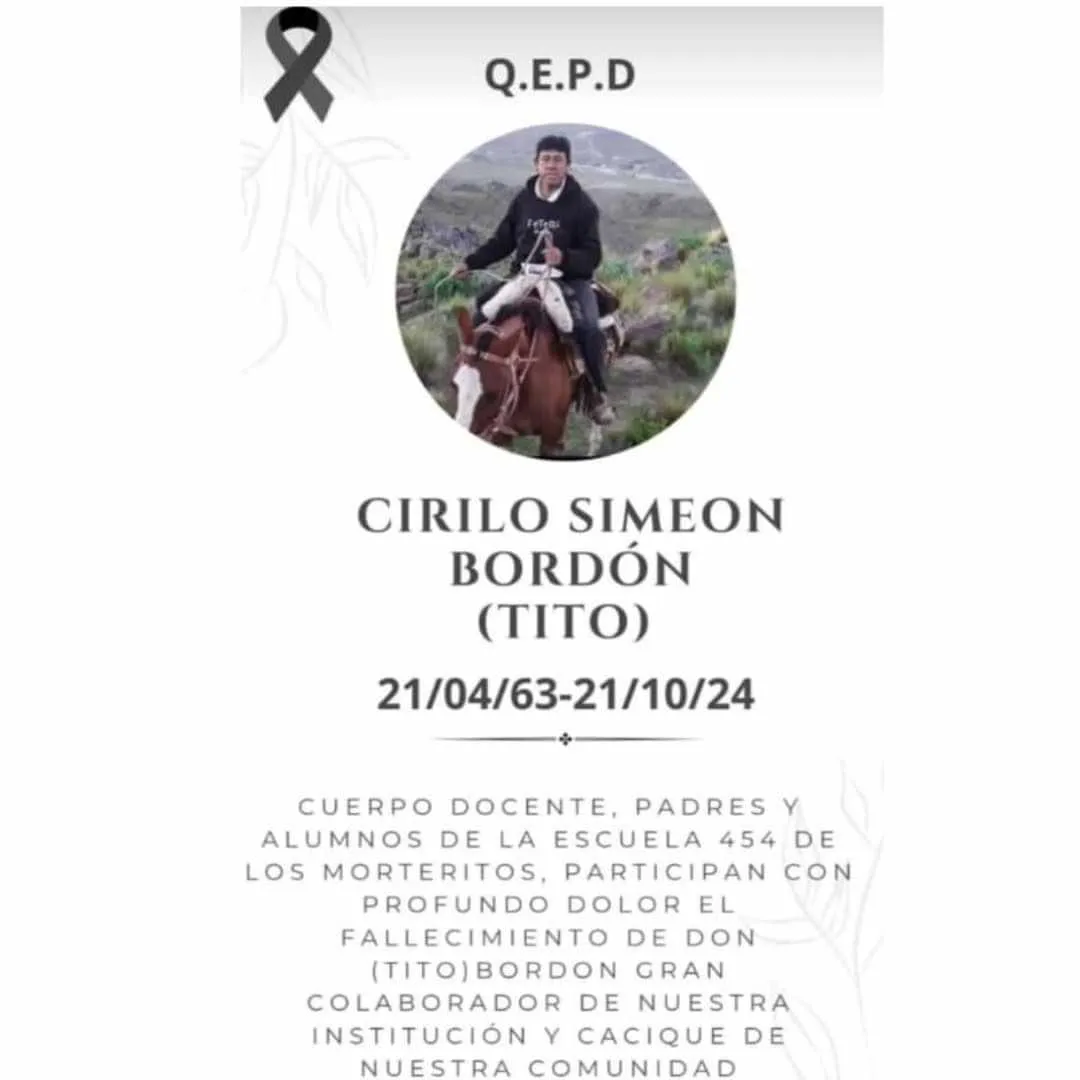 Q.E.P.D

CIRILO SIMEON
BORDÓN
(TITO)

21/04/63-21/10/24

CUERPO DOCENTE, PADRES Y ALUMNOS DE LA ESCUELA 454 DE LOS MORTERITOS, PARTICIPAN CON PROFUNDO DOLOR EL FALLECIMIENTO DE DON (TITO)BORDON GRAN COLABORADOR DE NUESTRA INSTITUCIÓN Y CACIQUE DE NUESTRA COMUNIDAD